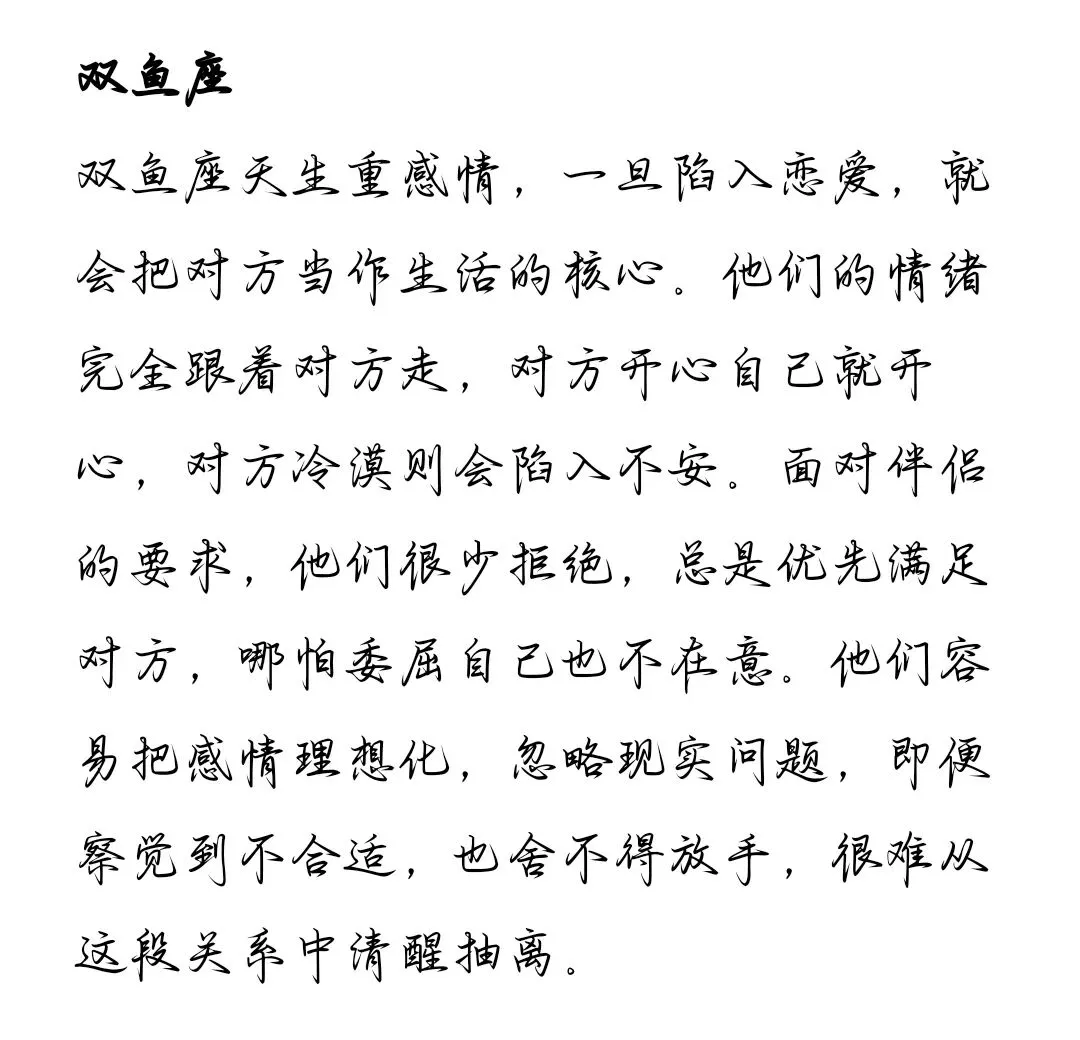 双鱼座

双鱼座天生重感情，一旦陷入恋爱，就会把对方当作生活的核心。他们的情绪完全跟着对方走，对方开心自己就开心，对方冷漠则会陷入不安。面对伴侣的要求，他们很少拒绝，总是优先满足对方，哪怕委屈自己也不在意。他们容易把感情理想化，忽略现实问题，即便察觉到不合适，也舍不得放手，很难从这段关系中清醒抽离。